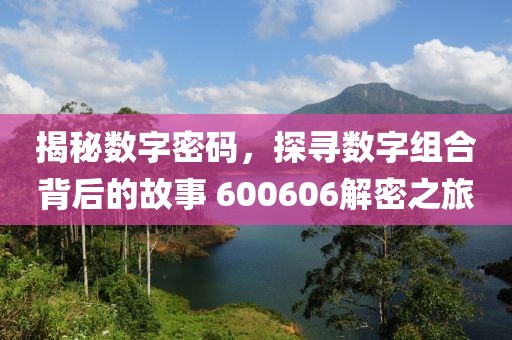 揭秘数字密码，探寻数字组合背后的故事 600606解密之旅